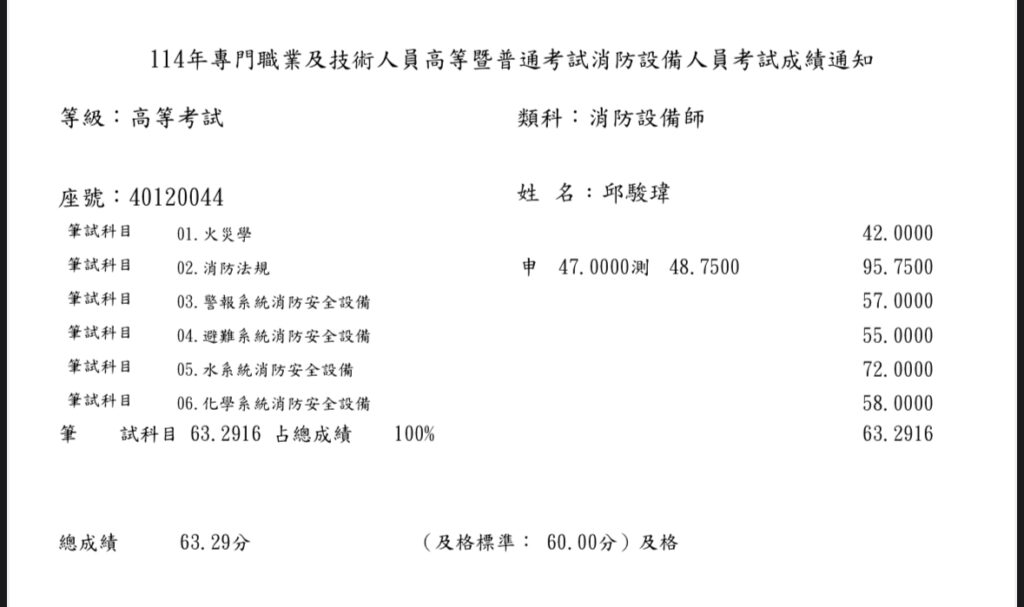 114年專門職業及技術人員高等暨普通考試消防設備人員考試成績通知

等級：高等考試 類科：消防設備師

座號：40120044 姓 名：邱駿瑋

筆試科目 01.火災學 42.0000

筆試科目 02.消防法規 申 47.0000測 48.7500 95.7500

筆試科目 03.警報系統消防安全設備 57.0000

筆試科目 04.避難系統消防安全設備 55.0000

筆試科目 05.水系統消防安全設備 72.0000

筆試科目 06.化學系統消防安全設備 58.0000

筆 試科目 63.2916 占總成績 100% 63.2916

總成績 63.29分 （及格標準： 60.00分）及格